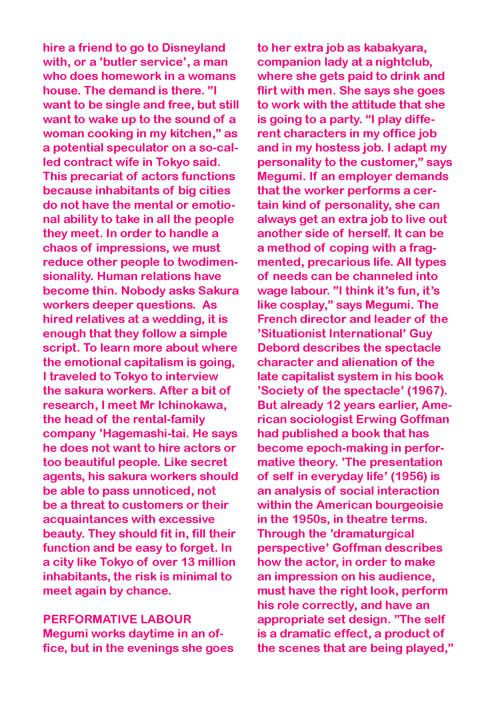 hire a friend to go to Disneyland with, or a 'butler service', a man who does homework in a womans house. The demand is there. "I want to be single and free, but still want to wake up to the sound of a woman cooking in my kitchen," as a potential speculator on a so-called contract wife in Tokyo said. This precariat of actors functions because inhabitants of big cities do not have the mental or emotional ability to take in all the people they meet. In order to handle a chaos of impressions, we must reduce other people to twodimensionality. Human relations have become thin. Nobody asks Sakura workers deeper questions. As hired relatives at a wedding, it is enough that they follow a simple script. To learn more about where the emotional capitalism is going, I traveled to Tokyo to interview the sakura workers. After a bit of research, I meet Mr Ichinokawa, the head of the rental-family company 'Hagemashi-tai. He says he does not want to hire actors or too beautiful people. Like secret agents, his sakura workers should be able to pass unnoticed, not be a threat to customers or their acquaintances with excessive beauty. They should fit in, fill their function and be easy to forget. In a city like Tokyo of over 13 million inhabitants, the risk is minimal to meet again by chance.

PERFORMATIVE LABOUR
Megumi works daytime in an office, but in the evenings she goes to her extra job as kabakyara, companion lady at a nightclub, where she gets paid to drink and flirt with men. She says she goes to work with the attitude that she is going to a party. "I play different characters in my office job and in my hostess job. I adapt my personality to the customer," says Megumi. If an employer demands that the worker performs a certain kind of personality, she can always get an extra job to live out another side of herself. It can be a method of coping with a fragmented, precarious life. All types of needs can be channeled into wage labour. "I think it's fun, it's like cosplay," says Megumi. The French director and leader of the 'Situationist International' Guy Debord describes the spectacle character and alienation of the late capitalist system in his book 'Society of the spectacle' (1967). But already 12 years earlier, American sociologist Erwing Goffman had published a book that has become epoch-making in performative theory. 'The presentation of self in everyday life' (1956) is an analysis of social interaction within the American bourgeoisie in the 1950s, in theatre terms. Through the 'dramaturgical perspective' Goffman describes how the actor, in order to make an impression on his audience, must have the right look, perform his role correctly, and have an appropriate set design. "The self is a dramatic effect, a product of the scenes that are being played,"